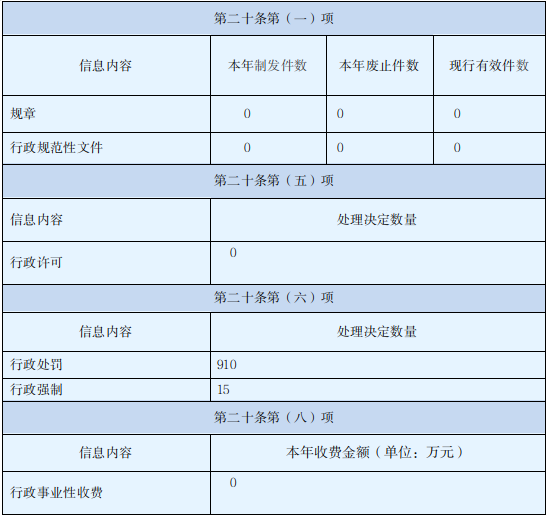 | 第二十条第（一）项 |  |  |  |
|---|---|---|---|
| 信息内容 | 本年制发件数 | 本年废止件数 | 现行有效件数 |
| 规章 | 0 | 0 | 0 |
| 行政规范性文件 | 0 | 0 | 0 |
| 第二十条第（五）项 |  |  |  |
| 信息内容 | 处理决定数量 |  |  |
| 行政许可 | 0 |  |  |
| 第二十条第（六）项 |  |  |  |
| 信息内容 | 处理决定数量 |  |  |
| 行政处罚 | 910 |  |  |
| 行政强制 | 15 |  |  |
| 第二十条第（八）项 |  |  |  |
| 信息内容 | 本年收费金额（单位：万元） |  |  |
| 行政事业性收费 | 0 |  |  |